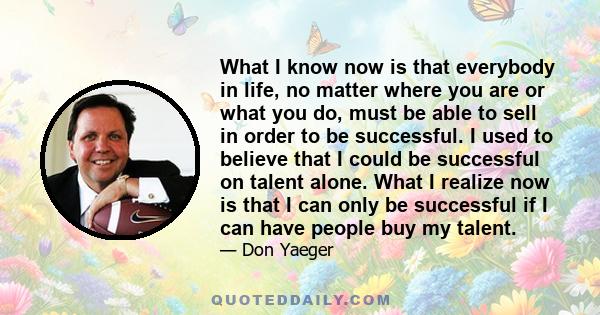 What I know now is that everybody in life, no matter where you are or what you do, must be able to sell in order to be successful. I used to believe that I could be successful on talent alone. What I realize now is that I can only be successful if I can have people buy my talent.
— Don Yaeger

QUOTEDDAILY.COM